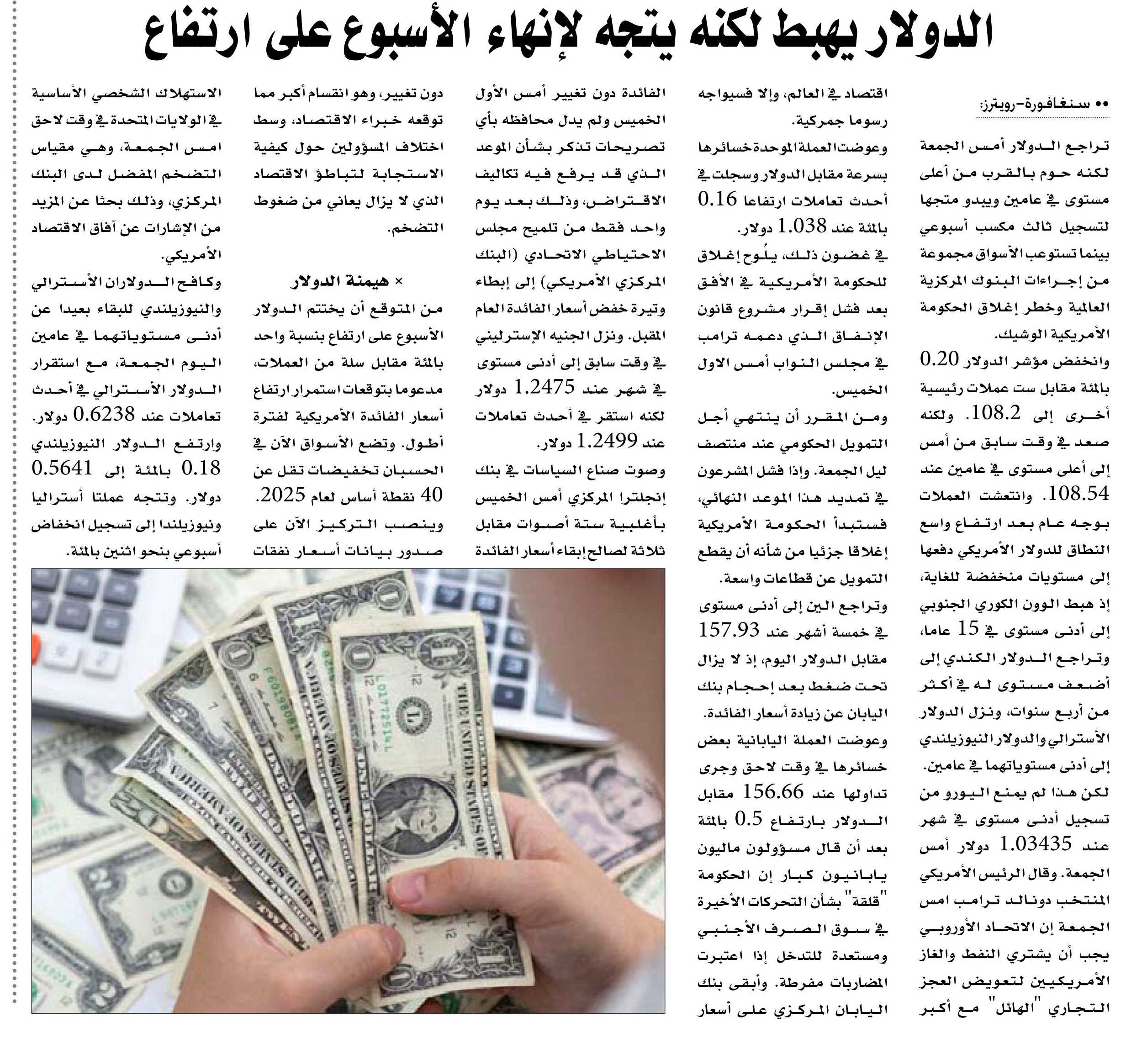 الدولار يهبط لكنه يتجه لإنهاء الأسبوع على ارتفاع

•• سنغافورة-رويترز:

تراجع الدولار أمس الجمعة لكنه حوم بالقرب من أعلى مستوى في عامين ويبدو متجها لتسجيل ثالث مكسب أسبوعي بينما تستوعب الأسواق مجموعة من إجراءات البنوك المركزية العالمية وخطر إغلاق الحكومة الأمريكية الوشيك.

وانخفض مؤشر الدولار 0.20 بالمئة مقابل ست عملات رئيسية أخرى إلى 108.2. ولكنه صعد في وقت سابق من أمس إلى أعلى مستوى في عامين عند 108.54. وانتعشت العملات بوجه عام بعد ارتفاع واسع النطاق للدولار الأمريكي دفعها إلى مستويات منخفضة للغاية، إذ هبط الوون الكوري الجنوبي إلى أدنى مستوى في 15 عاما، وتراجع الدولار الكندي إلى أضعف مستوى له في أكثر من أربع سنوات، ونزل الدولار الأسترالي والدولار النيوزيلندي إلى أدنى مستوياتهما في عامين.

لكن هذا لم يمنع اليورو من تسجيل أدنى مستوى في شهر عند 1.03435 دولار أمس الجمعة. وقال الرئيس الأمريكي المنتخب دونالد ترامب امس الجمعة إن الاتحاد الأوروبي يجب أن يشتري النفط والغاز الأمريكيين لتعويض العجز التجاري "الهائل" مع أكبر اقتصاد في العالم، وإلا فسيواجه رسوما جمركية.

وعوضت العملة الموحدة خسائرها بسرعة مقابل الدولار وسجلت في أحدث تعاملات ارتفاعا 0.16 بالمئة عند 1.038 دولار.

في غضون ذلك، يلُوح إغلاق للحكومة الأمريكية في الأفق بعد فشل إقرار مشروع قانون الإنفاق الذي دعمه ترامب في مجلس النواب أمس الاول الخميس.

ومن المقرر أن ينتهي أجل التمويل الحكومي عند منتصف ليل الجمعة. وإذا فشل المشرعون في تمديد هذا الموعد النهائي، فستبدأ الحكومة الأمريكية إغلاقا جزئيا من شأنه أن يقطع التمويل عن قطاعات واسعة.

وتراجع الين إلى أدنى مستوى في خمسة أشهر عند 157.93 مقابل الدولار اليوم، إذ لا يزال تحت ضغط بعد إحجام بنك اليابان عن زيادة أسعار الفائدة.

وعوضت العملة اليابانية بعض خسائرها في وقت لاحق وجرى تداولها عند 156.66 مقابل الدولار بارتفاع 0.5 بالمئة بعد أن قال مسؤولون ماليون يابانيون كبار إن الحكومة "قلقة" بشأن التحركات الأخيرة في سوق الصرف الأجنبي ومستعدة للتدخل إذا اعتبرت المضاربات مفرطة. وأبقى بنك اليابان المركزي على أسعار الفائدة دون تغيير أمس الأول الخميس ولم يدل محافظه بأي تصريحات تذكر بشأن الموعد الذي قد يرفع فيه تكاليف الاقتراض، وذلك بعد يوم واحد فقط من تلميح مجلس الاحتياطي الاتحادي (البنك المركزي الأمريكي) إلى إبطاء وتيرة خفض أسعار الفائدة العام المقبل. ونزل الجنيه الإسترليني في وقت سابق إلى أدنى مستوى في شهر عند 1.2475 دولار لكنه استقر في أحدث تعاملات عند 1.2499 دولار.

وصوت صناع السياسات في بنك إنجلترا المركزي أمس الخميس بأغلبية ستة أصوات مقابل ثلاثة لصالح إبقاء أسعار الفائدة دون تغيير، وهو انقسام أكبر مما توقعه خبراء الاقتصاد، وسط اختلاف المسؤولين حول كيفية الاستجابة لتباطؤ الاقتصاد الذي لا يزال يعاني من ضغوط التضخم.

× هيمنة الدولار

من المتوقع أن يختتم الدولار الأسبوع على ارتفاع بنسبة واحد بالمئة مقابل سلة من العملات، مدعوما بتوقعات استمرار ارتفاع أسعار الفائدة الأمريكية لفترة أطول. وتضع الأسواق الآن في الحسبان تخفيضات تقل عن 40 نقطة أساس لعام 2025.

وينصب التركيز الآن على صدور بيانات أسعار نفقات الاستهلاك الشخصي الأساسية في الولايات المتحدة في وقت لاحق امس الجمعة، وهي مقياس التضخم المفضل لدى البنك المركزي، وذلك بحثا عن المزيد من الإشارات عن آفاق الاقتصاد الأمريكي.

وكافح الدولاران الأسترالي والنيوزيلندي للبقاء بعيدا عن أدنى مستوياتهما في عامين اليوم الجمعة، مع استقرار الدولار الأسترالي في أحدث تعاملات عند 0.6238 دولار. وارتفع الدولار النيوزيلندي 0.18 بالمئة إلى 0.5641 دولار. وتتجه عملتا أستراليا ونيوزيلندا إلى تسجيل انخفاض أسبوعي بنحو اثنين بالمئة.